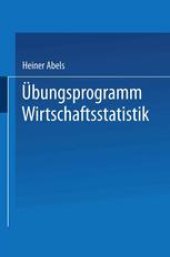 Heiner Abels

Übungsprogramm Wirtschaftsstatistik